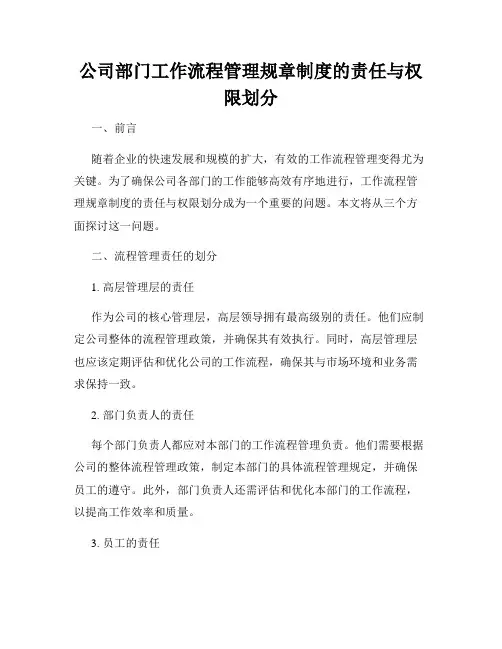 公司部门工作流程管理规章制度的责任与权限划分

一、前言

随着企业的快速发展和规模的扩大，有效的工作流程管理变得尤为关键。为了确保公司各部门的工作能够高效有序地进行，工作流程管理规章制度的责任与权限划分成为一个重要的问题。本文将从三个方面探讨这一问题。

二、流程管理责任的划分

1. 高层管理层的责任

作为公司的核心管理层，高层领导拥有最高级别的责任。他们应制定公司整体的流程管理政策，并确保其有效执行。同时，高层管理层也应该定期评估和优化公司的工作流程，确保其与市场环境和业务需求保持一致。

2. 部门负责人的责任

每个部门负责人都应对本部门的工作流程管理负责。他们需要根据公司的整体流程管理政策，制定本部门的具体流程管理规定，并确保员工的遵守。此外，部门负责人还需评估和优化本部门的工作流程，以提高工作效率和质量。

3. 员工的责任